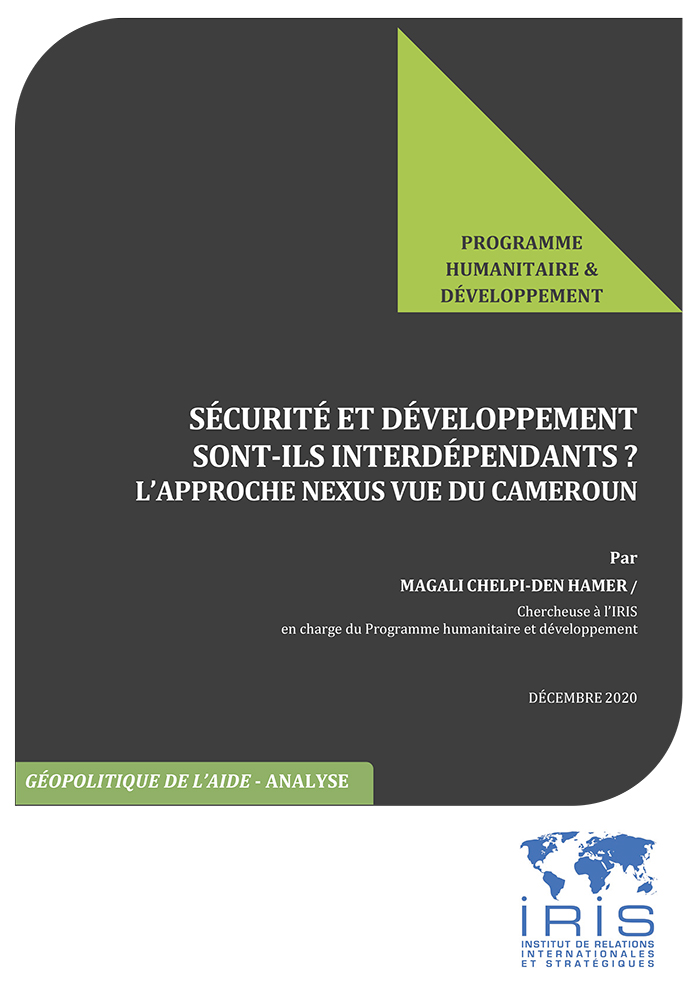 PROGRAMME HUMANITAIRE & DÉVELOPPEMENT

SÉCURITÉ ET DÉVELOPPEMENT SONT-ILS INTERDÉPENDANTS ? L'APPROCHE NEXUS VUE DU CAMEROUN

Par
MAGALI CHELPI-DEN HAMER /
Chercheuse à l'IRIS
en charge du Programme humanitaire et développement

DÉCEMBRE 2020

GÉOPOLITIQUE DE L'AIDE - ANALYSE

IRIS
INSTITUT DE RELATIONS INTERNATIONALES ET STRATÉGIQUES